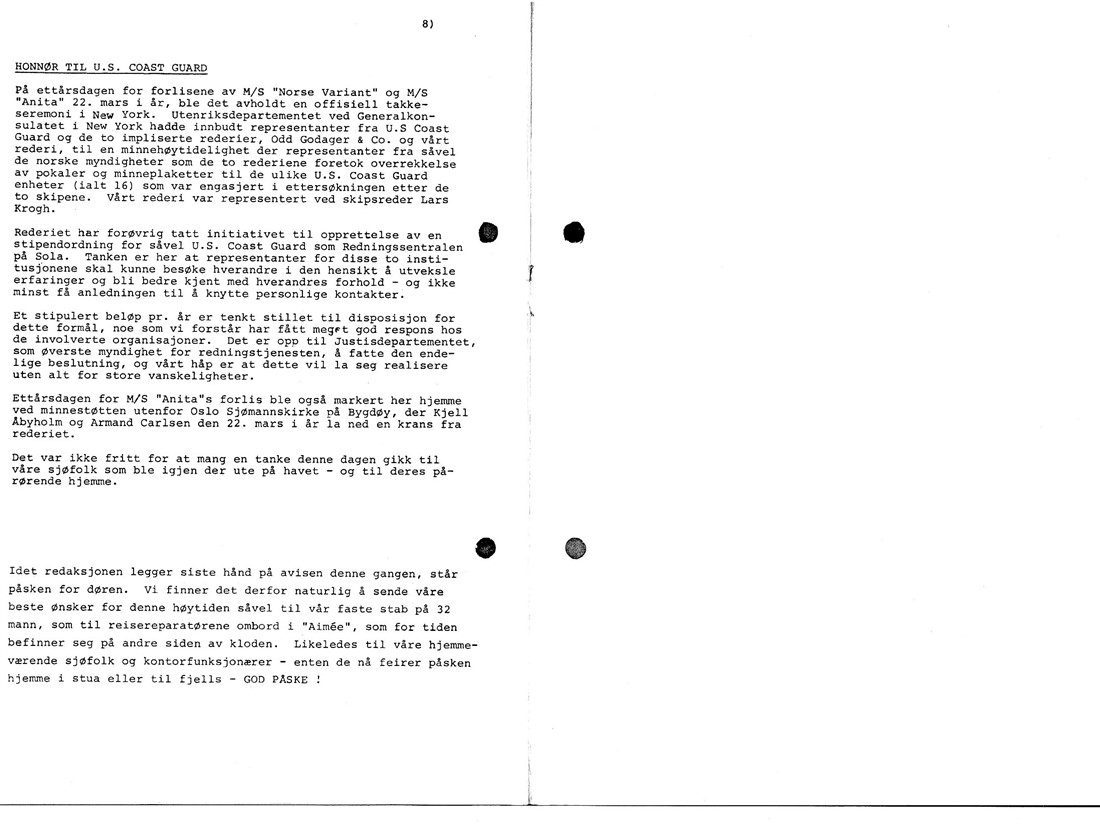 8)

HONNØR TIL U.S. COAST GUARD

På ettårsdagen for forlisene av M/S "Norse Variant" og M/S "Anita" 22. mars i år, ble det avholdt en offisiell takkeseremoni i New York. Utenriksdepartementet ved Generalkonsulatet i New York hadde innbudt representanter fra U.S Coast Guard og de to impliserte rederier, Odd Godager & Co. og vårt rederi, til en minnehøytidelighet der representanter fra såvel de norske myndigheter som de to rederiene foretok overrekkelse av pokaler og minneplaketter til de ulike U.S. Coast Guard enheter (ialt 16) som var engasjert i ettersøkningen etter de to skipene. Vårt rederi var representert ved skipsreder Lars Krogh.

Rederiet har forøvrig tatt initiativet til opprettelse av en stipendordning for såvel U.S. Coast Guard som Redningssentralen på Sola. Tanken er her at representanter for disse to institusjonene skal kunne besøke hverandre i den hensikt å utveksle erfaringer og bli bedre kjent med hverandres forhold - og ikke minst få anledningen til å knytte personlige kontakter.

Et stipulert beløp pr. år er tenkt stillet til disposisjon for dette formål, noe som vi forstår har fått meget god respons hos de involverte organisajoner. Det er opp til Justisdepartementet, som øverste myndighet for redningstjenesten, å fatte den endelige beslutning, og vårt håp er at dette vil la seg realisere uten alt for store vanskeligheter.

Ettårsdagen for M/S "Anita"s forlis ble også markert her hjemme ved minnestøtten utenfor Oslo Sjømannskirke på Bygdøy, der Kjell Åbyholm og Armand Carlsen den 22. mars i år la ned en krans fra rederiet.

Det var ikke fritt for at mang en tanke denne dagen gikk til våre sjøfolk som ble igjen der ute på havet - og til deres pårørende hjemme.

Idet redaksjonen legger siste hånd på avisen denne gangen, står påsken for døren. Vi finner det derfor naturlig å sende våre beste ønsker for denne høytiden såvel til vår faste stab på 32 mann, som til reisereparatørene ombord i "Aimée", som for tiden befinner seg på andre siden av kloden. Likeledes til våre hjemmeværende sjøfolk og kontorfunksjonærer - enten de nå feirer påsken hjemme i stua eller til fjells - GOD PÅSKE !